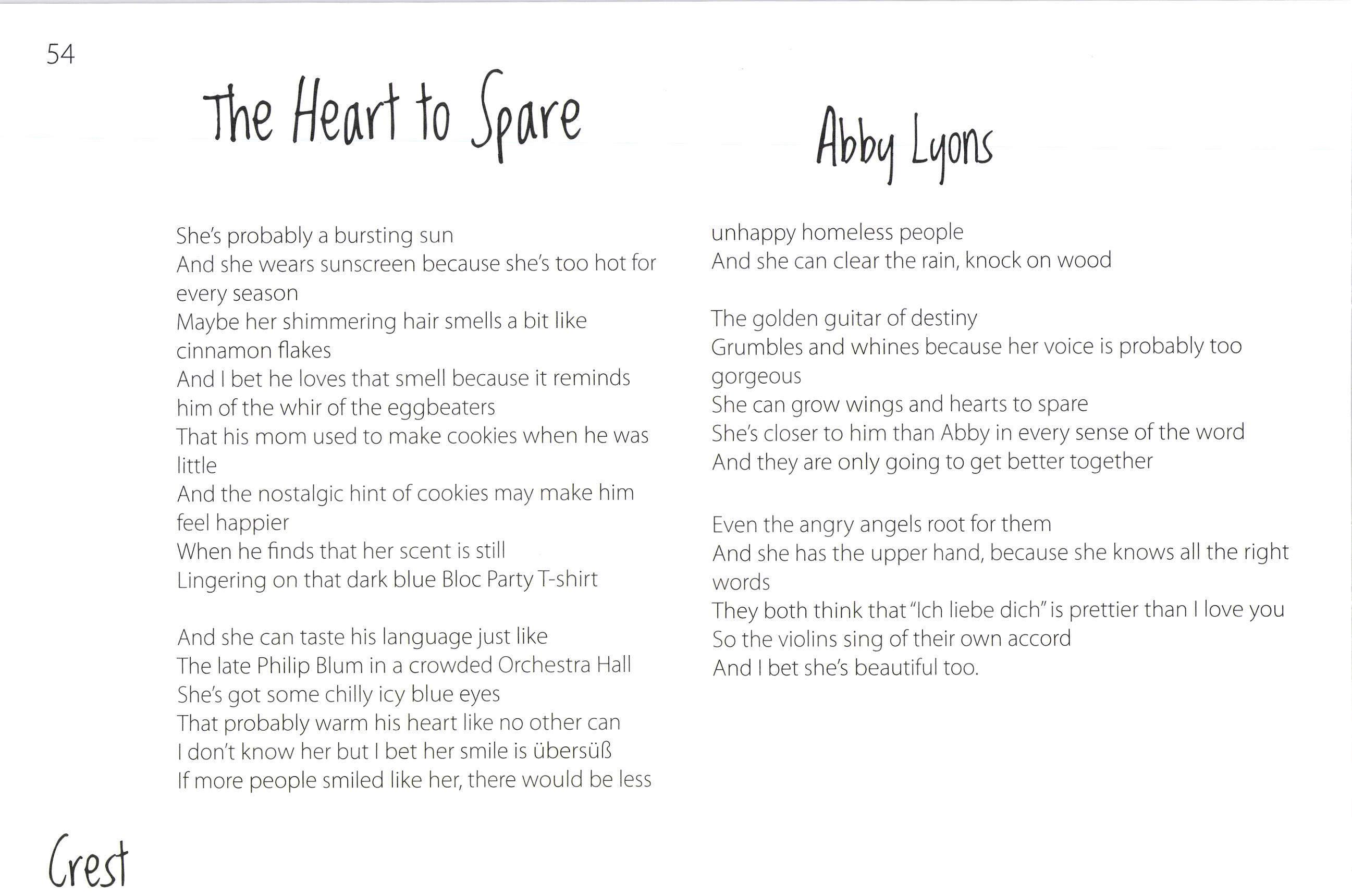 54

The Heart to Spare

Abby Lyons

She's probably a bursting sun
And she wears sunscreen because she's too hot for every season
Maybe her shimmering hair smells a bit like cinnamon flakes
And I bet he loves that smell because it reminds him of the whir of the eggbeaters
That his mom used to make cookies when he was little
And the nostalgic hint of cookies may make him feel happier
When he finds that her scent is still
Lingering on that dark blue Bloc Party T-shirt

And she can taste his language just like
The late Philip Blum in a crowded Orchestra Hall
She's got some chilly icy blue eyes
That probably warm his heart like no other can
I don't know her but I bet her smile is übersüß
If more people smiled like her, there would be less unhappy homeless people
And she can clear the rain, knock on wood

The golden guitar of destiny
Grumbles and whines because her voice is probably too gorgeous
She can grow wings and hearts to spare
She's closer to him than Abby in every sense of the word
And they are only going to get better together

Even the angry angels root for them
And she has the upper hand, because she knows all the right words
They both think that "Ich liebe dich" is prettier than I love you
So the violins sing of their own accord
And I bet she's beautiful too.

Crest